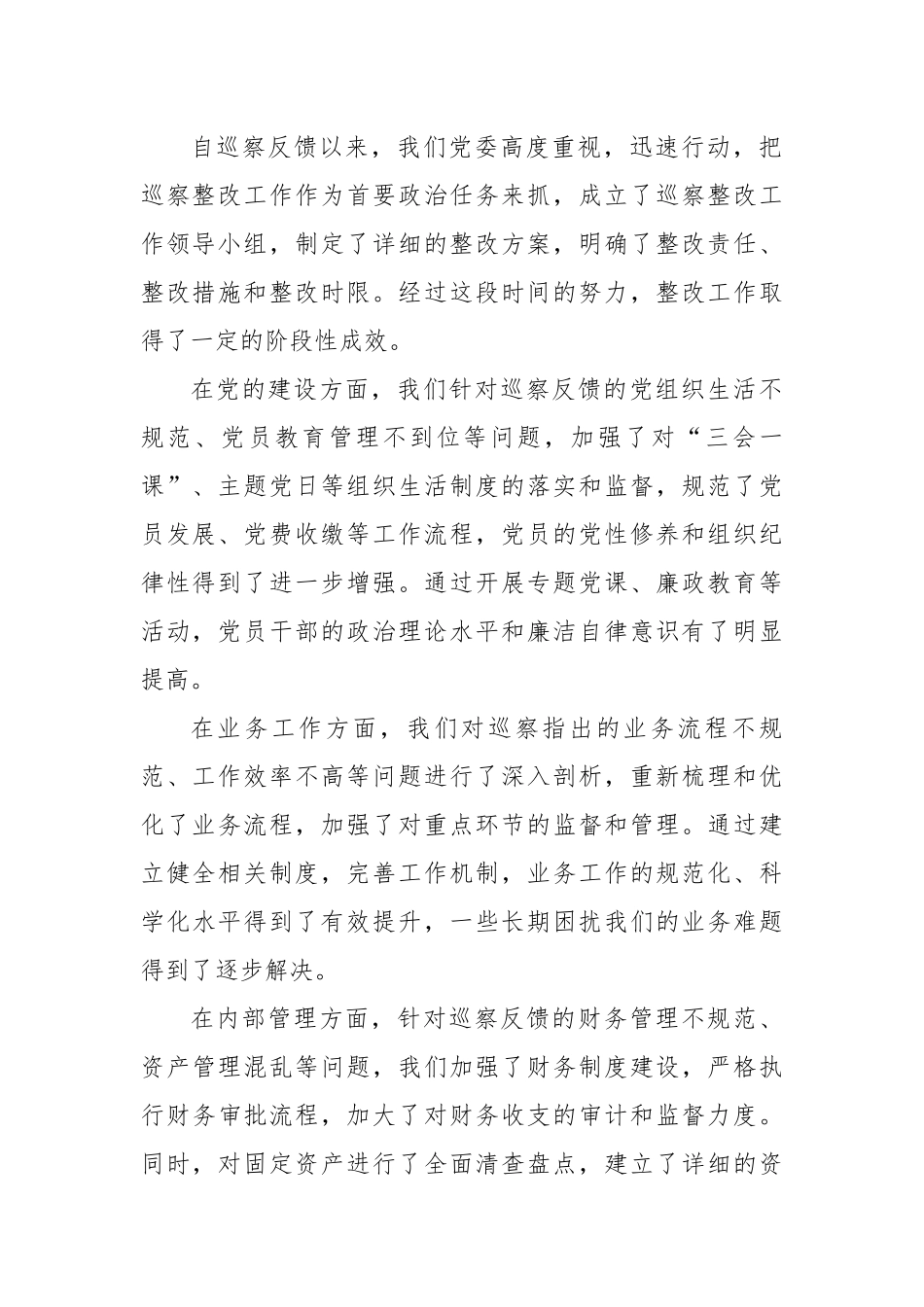 自巡察反馈以来，我们党委高度重视，迅速行动，把巡察整改工作作为首要政治任务来抓，成立了巡察整改工作领导小组，制定了详细的整改方案，明确了整改责任、整改措施和整改时限。经过这段时间的努力，整改工作取得了一定的阶段性成效。

在党的建设方面，我们针对巡察反馈的党组织生活不规范、党员教育管理不到位等问题，加强了对“三会一课”、主题党日等组织生活制度的落实和监督，规范了党员发展、党费收缴等工作流程，党员的党性修养和组织纪律性得到了进一步增强。通过开展专题党课、廉政教育等活动，党员干部的政治理论水平和廉洁自律意识有了明显提高。

在业务工作方面，我们对巡察指出的业务流程不规范、工作效率不高等问题进行了深入剖析，重新梳理和优化了业务流程，加强了对重点环节的监督和管理。通过建立健全相关制度，完善工作机制，业务工作的规范化、科学化水平得到了有效提升，一些长期困扰我们的业务难题得到了逐步解决。

在内部管理方面，针对巡察反馈的财务管理不规范、资产管理混乱等问题，我们加强了财务制度建设，严格执行财务审批流程，加大了对财务收支的审计和监督力度。同时，对固定资产进行了全面清查盘点，建立了详细的资